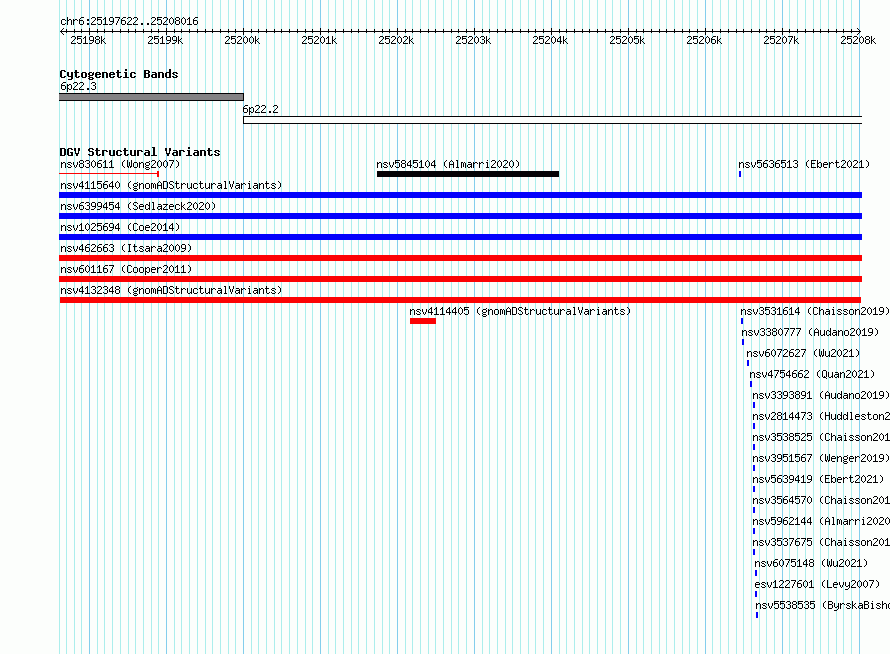 chr6:25197622..25208016

25198k 25199k 25200k 25201k 25202k 25203k 25204k 25205k 25206k 25207k 25208k

Cytogenetic Bands
6p22.3
6p22.2

DGV Structural Variants
nsv830611 (Wong2007)
nsv5845104 (Almarri2020)
nsv5636513 (Ebert2021)
nsv4115640 (gnomADStructuralVariants)
nsv6399454 (Sedlazeck2020)
nsv1025694 (Coe2014)
nsv462663 (Itsara2009)
nsv601167 (Cooper2011)
nsv4132348 (gnomADStructuralVariants)
nsv4114405 (gnomADStructuralVariants)
nsv3531614 (Chaisson2019)
nsv3380777 (Audano2019)
nsv6072627 (Wu2021)
nsv4754662 (Quan2021)
nsv3393891 (Audano2019)
nsv2814473 (Huddleston2
nsv3538525 (Chaisson201
nsv3951567 (Wenger2019)
nsv5639419 (Ebert2021)
nsv3564570 (Chaisson201
nsv5962144 (Almarri2020
nsv3537675 (Chaisson201
nsv6075148 (Wu2021)
esv1227601 (Levy2007)
nsv5538535 (ByrskaBisho